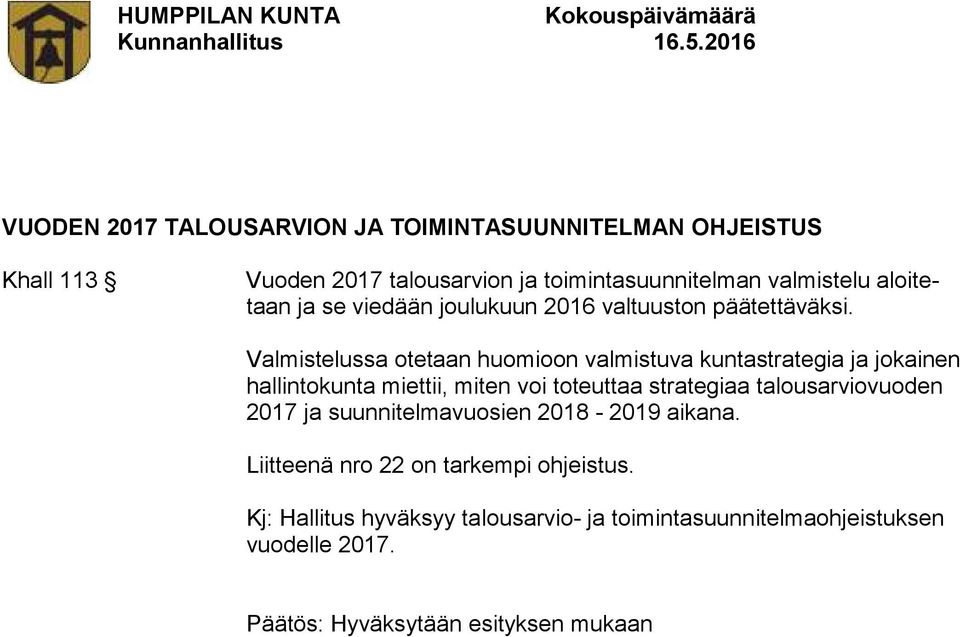 HUMPPILAN KUNTA
Kunnanhallitus

Kokouspäivämäärä
16.5.2016

VUODEN 2017 TALOUSARVION JA TOIMINTASUUNNITELMAN OHJEISTUS

Khall 113 §

Vuoden 2017 talousarvion ja toimintasuunnitelman valmistelu aloitetaan ja se viedään joulukuun 2016 valtuuston päätettäväksi.

Valmistelussa otetaan huomioon valmistuva kuntastrategia ja jokainen hallintokunta miettii, miten voi toteuttaa strategiaa talousarviovuoden 2017 ja suunnitelmavuosien 2018 - 2019 aikana.

Liitteenä nro 22 on tarkempi ohjeistus.

Kj: Hallitus hyväksyy talousarvio- ja toimintasuunnitelmaohjeistuksen vuodelle 2017.

Päätös: Hyväksytään esityksen mukaan